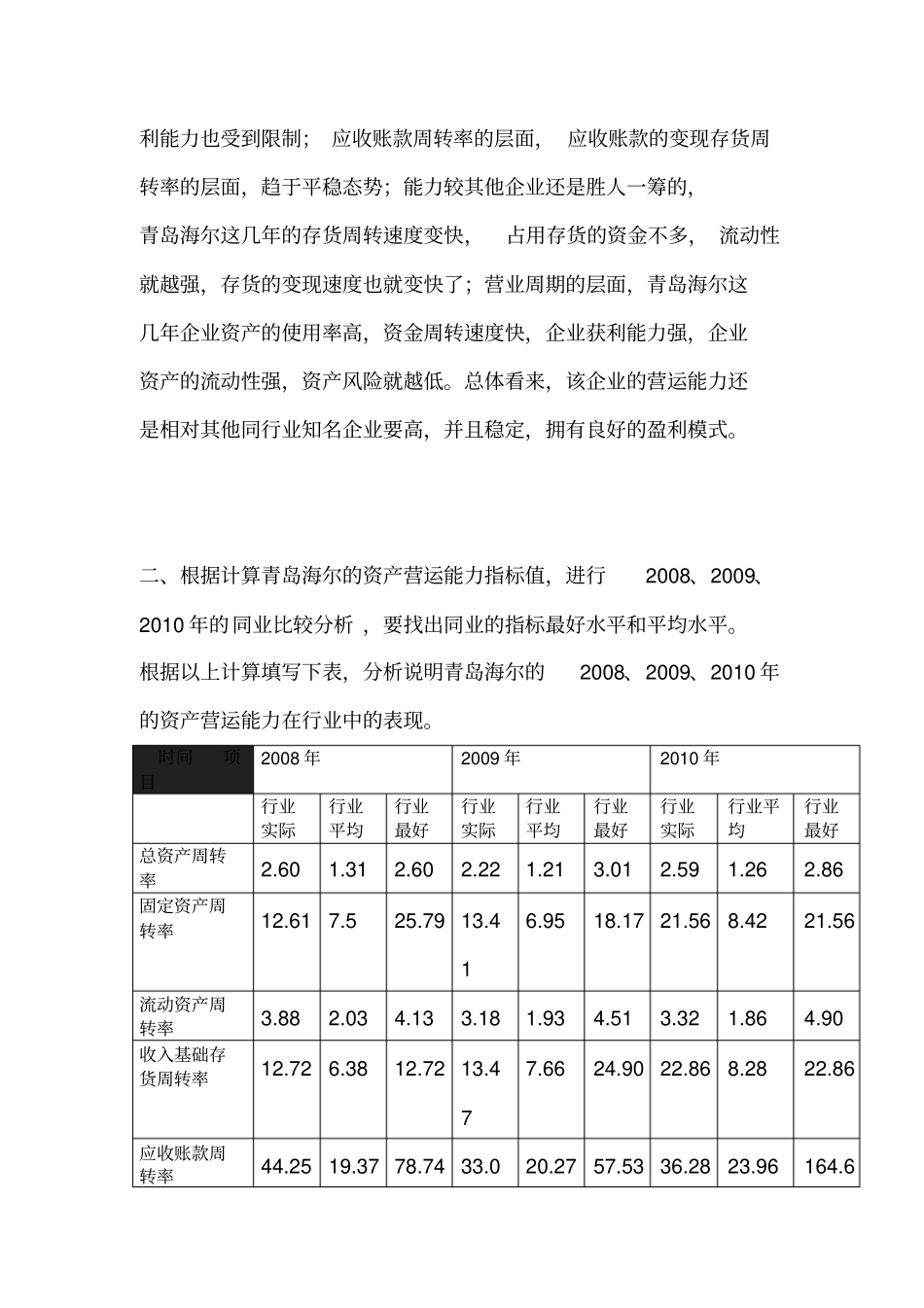 利能力也受到限制； 应收账款周转率的层面， 应收账款的变现存货周转率的层面，趋于平稳态势；能力较其他企业还是胜人一筹的，青岛海尔这几年的存货周转速度变快， 占用存货的资金不多， 流动性就越强，存货的变现速度也就变快了；营业周期的层面，青岛海尔这几年企业资产的使用率高，资金周转速度快，企业获利能力强，企业资产的流动性强，资产风险就越低。总体看来，该企业的营运能力还是相对其他同行业知名企业要高，并且稳定，拥有良好的盈利模式。

二、根据计算青岛海尔的资产营运能力指标值，进行 2008、2009、2010 年的同业比较分析 ，要找出同业的指标最好水平和平均水平。根据以上计算填写下表，分析说明青岛海尔的 2008、2009、2010 年的资产营运能力在行业中的表现。

| 时间 项目 | 2008 年 | | | 2009 年 | | | 2010 年 | | |
|---|---|---|---|---|---|---|---|---|---|
| | 行业实际 | 行业平均 | 行业最好 | 行业实际 | 行业平均 | 行业最好 | 行业实际 | 行业平均 | 行业最好 |
| 总资产周转率 | 2.60 | 1.31 | 2.60 | 2.22 | 1.21 | 3.01 | 2.59 | 1.26 | 2.86 |
| 固定资产周转率 | 12.61 | 7.5 | 25.79 | 13.41 | 6.95 | 18.17 | 21.56 | 8.42 | 21.56 |
| 流动资产周转率 | 3.88 | 2.03 | 4.13 | 3.18 | 1.93 | 4.51 | 3.32 | 1.86 | 4.90 |
| 收入基础存货周转率 | 12.72 | 6.38 | 12.72 | 13.47 | 7.66 | 24.90 | 22.86 | 8.28 | 22.86 |
| 应收账款周转率 | 44.25 | 19.37 | 78.74 | 33.0 | 20.27 | 57.53 | 36.28 | 23.96 | 164.6 |